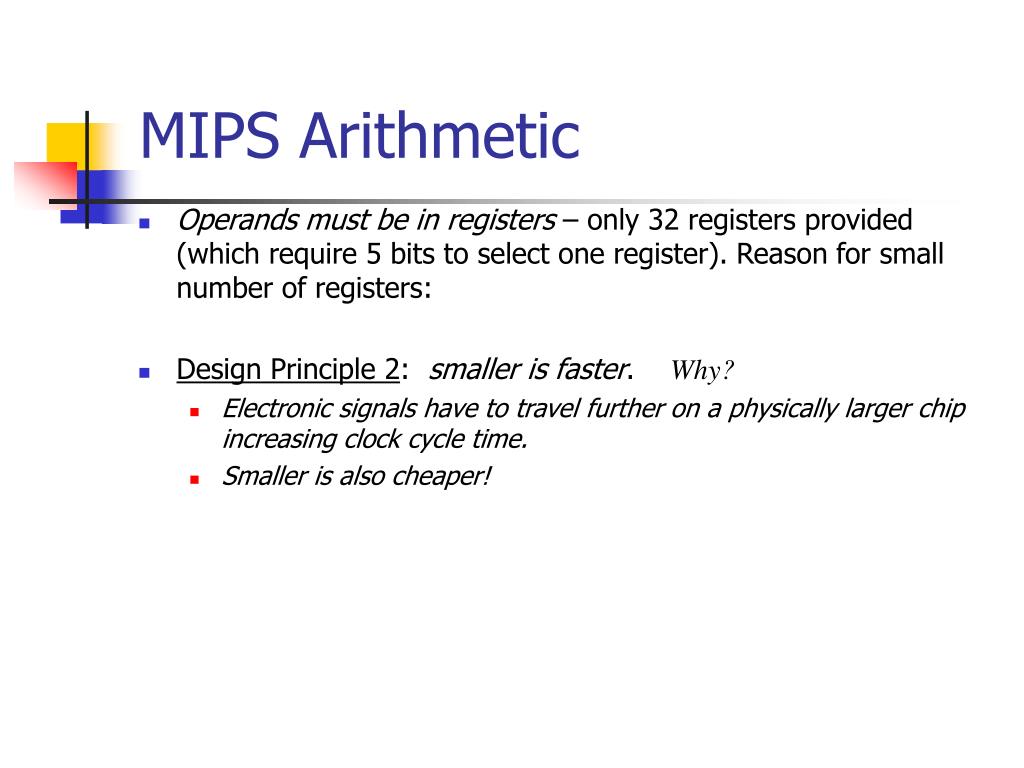 MIPS Arithmetic

Operands must be in registers – only 32 registers provided (which require 5 bits to select one register). Reason for small number of registers:

Design Principle 2: smaller is faster. Why?

Electronic signals have to travel further on a physically larger chip increasing clock cycle time.

Smaller is also cheaper!